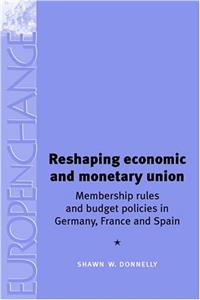 EUROPEINCHANGE

Reshaping economic and monetary union

Membership rules and budget policies in Germany, France and Spain

★

SHAWN W. DONNELLY